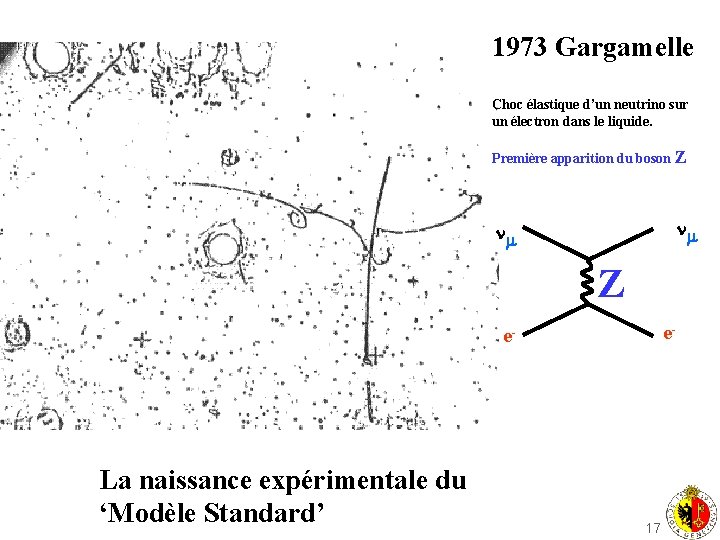 1973 Gargamelle

Choc élastique d'un neutrino sur un électron dans le liquide.

Première apparition du boson Z

$\nu_\mu$

$\nu_\mu$

Z

$e^-$

$e^-$

La naissance expérimentale du
'Modèle Standard'

17